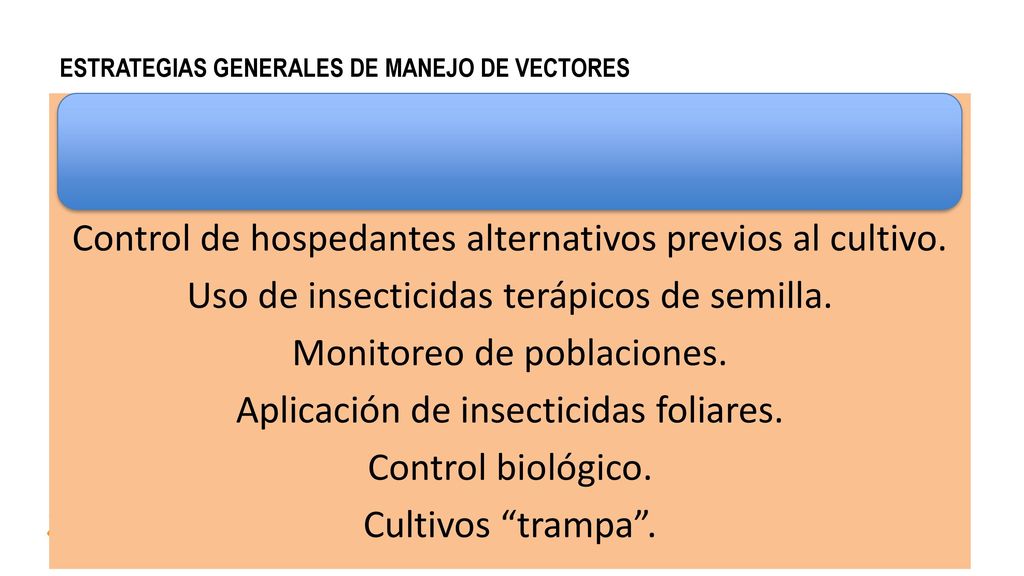 ESTRATEGIAS GENERALES DE MANEJO DE VECTORES

Control de hospedantes alternativos previos al cultivo.
Uso de insecticidas terápicos de semilla.
Monitoreo de poblaciones.
Aplicación de insecticidas foliares.
Control biológico.
Cultivos “trampa”.